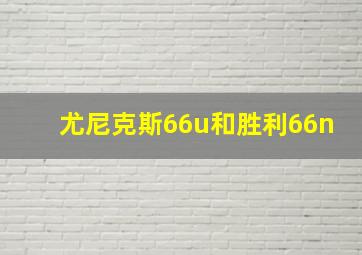 尤尼克斯66u和胜利66n